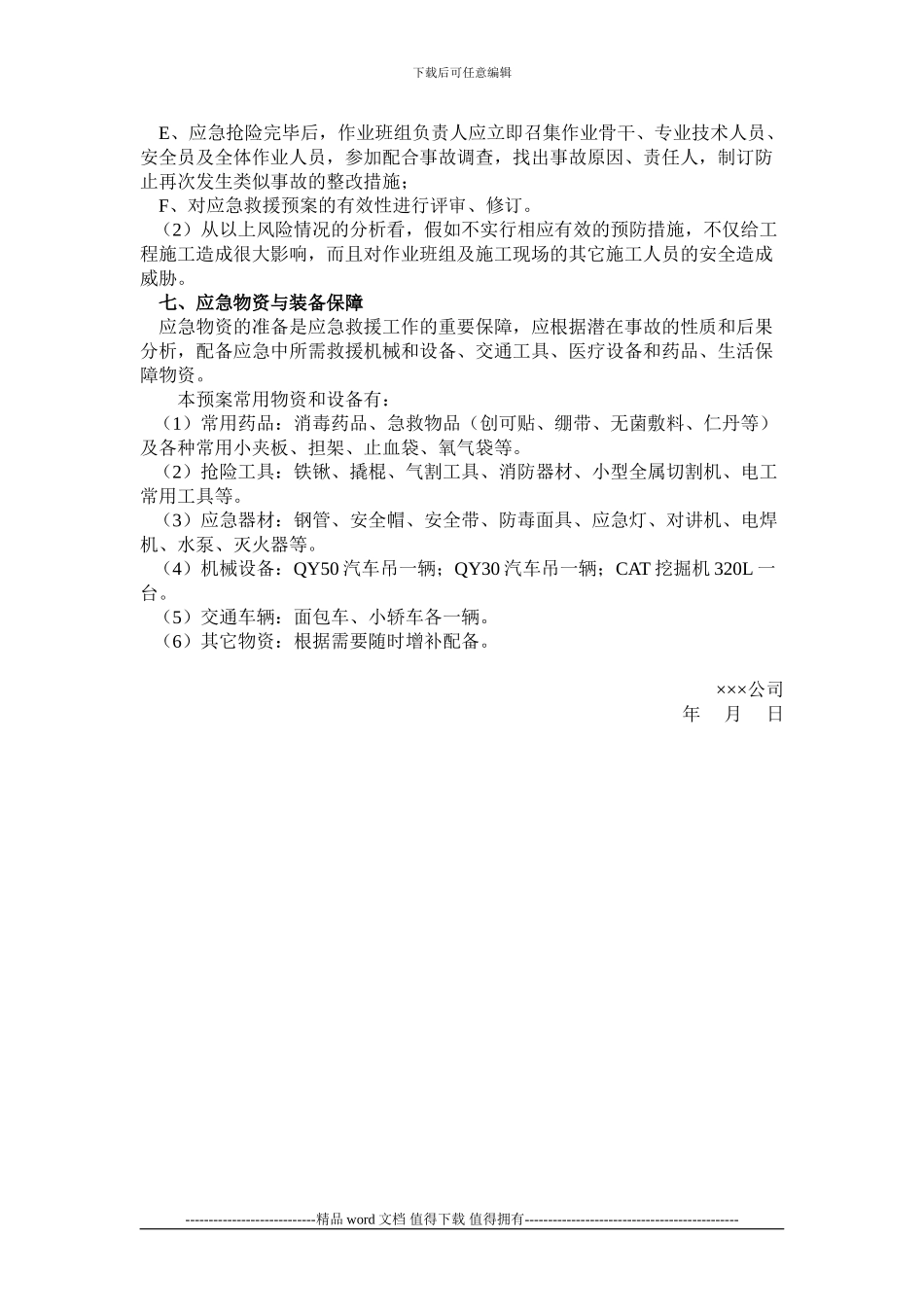 下载后可任意编辑

E、应急抢险完毕后，作业班组负责人应立即召集作业骨干、专业技术人员、安全员及全体作业人员，参加配合事故调查，找出事故原因、责任人，制订防止再次发生类似事故的整改措施；

F、对应急救援预案的有效性进行评审、修订。

（2）从以上风险情况的分析看，假如不实行相应有效的预防措施，不仅给工程施工造成很大影响，而且对作业班组及施工现场的其它施工人员的安全造成威胁。

七、应急物资与装备保障

应急物资的准备是应急救援工作的重要保障，应根据潜在事故的性质和后果分析，配备应急中所需救援机械和设备、交通工具、医疗设备和药品、生活保障物资。

本预案常用物资和设备有：

（1）常用药品：消毒药品、急救物品（创可贴、绷带、无菌敷料、仁丹等）及各种常用小夹板、担架、止血袋、氧气袋等。

（2）抢险工具：铁锹、撬棍、气割工具、消防器材、小型全属切割机、电工常用工具等。

（3）应急器材：钢管、安全帽、安全带、防毒面具、应急灯、对讲机、电焊机、水泵、灭火器等。

（4）机械设备：QY50 汽车吊一辆；QY30 汽车吊一辆；CAT 挖掘机 320L 一台。

（5）交通车辆：面包车、小轿车各一辆。

（6）其它物资：根据需要随时增补配备。

×××公司
年 月 日

----------------------------精品 word 文档 值得下载 值得拥有----------------------------------------------